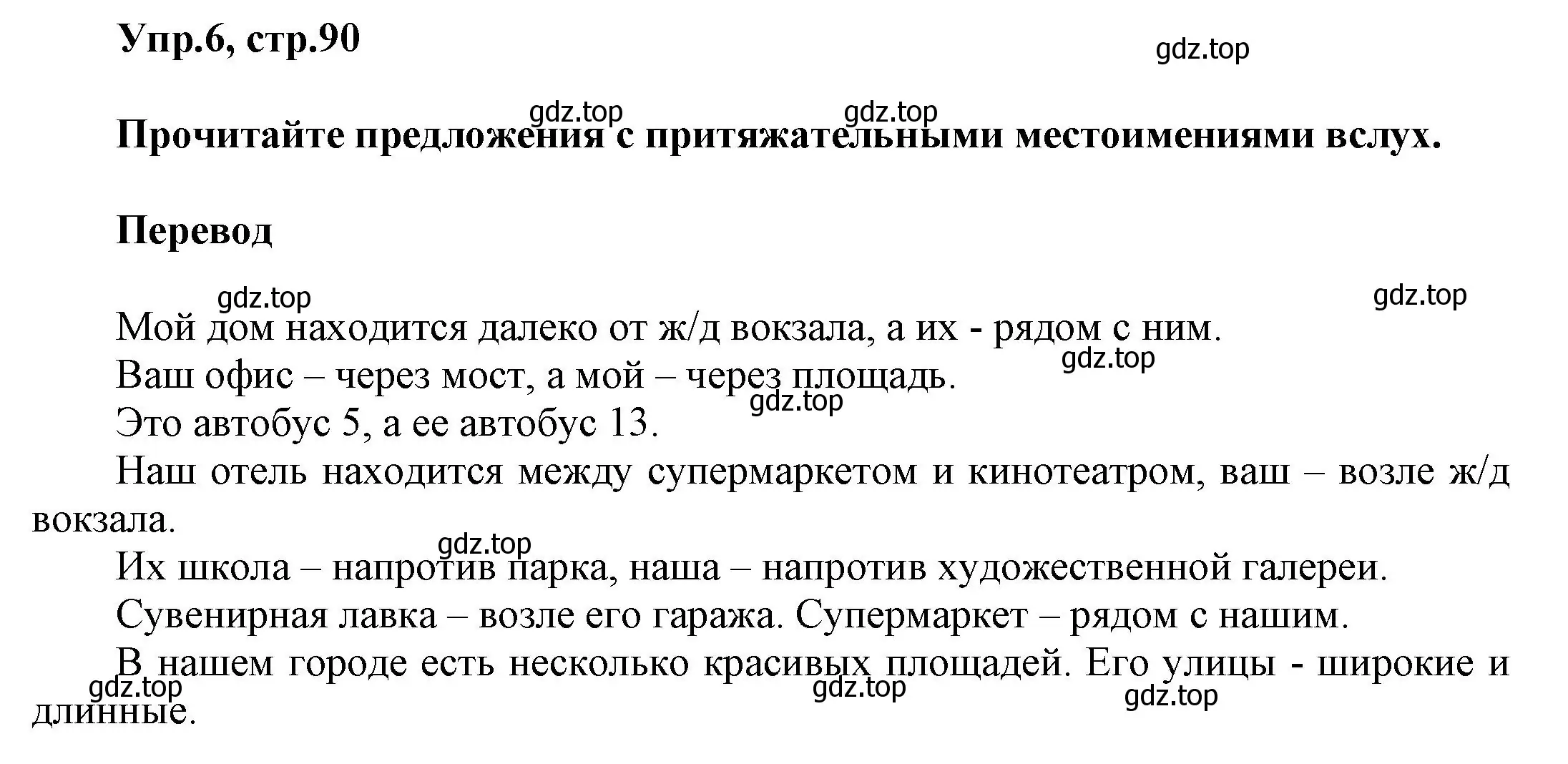 Упр.6, стр.90

gdz.top

gdz.top gdz.top

Прочитайте предложения с притяжательными местоимениями вслух.

Перевод

gdz.top gdz.top

Мой дом находится далеко от ж/д вокзала, а их - рядом с ним.

gdz.top

Ваш офис – через мост, а мой – через площадь.

gdz.top

Это автобус 5, а ее автобус 13.

Наш отель находится между супермаркетом и кинотеатром, ваш – возле ж/д вокзала.

gdz.top

Их школа – напротив парка, наша – напротив художественной галереи.

Сувенирная лавка – возле его гаража. Супермаркет – рядом с нашим.

В нашем городе есть несколько красивых площадей. Его улицы - широкие и длинные.

gdz.top gdz.top gdz.top